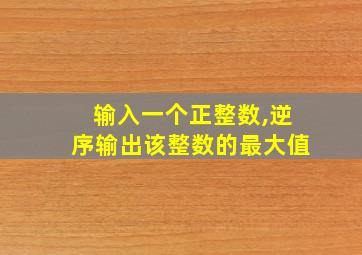 输入一个正整数,逆序输出该整数的最大值